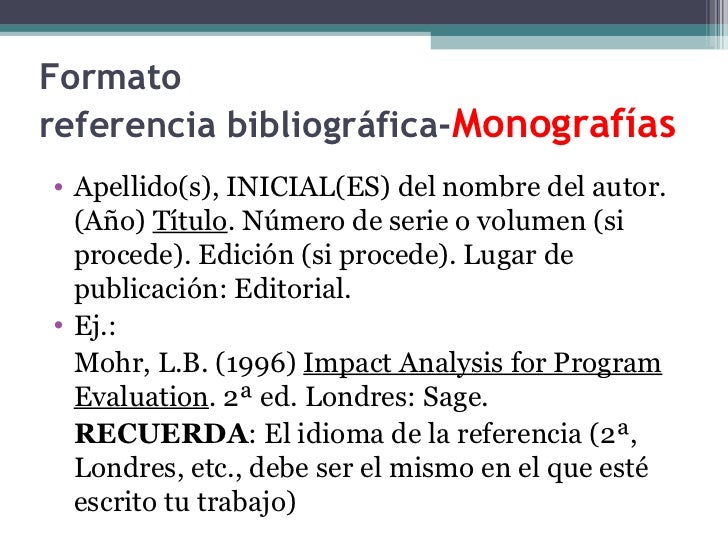 Formato
referencia bibliográfica-Monografías

• Apellido(s), INICIAL(ES) del nombre del autor. (Año) Título. Número de serie o volumen (si procede). Edición (si procede). Lugar de publicación: Editorial.
• Ej.:
Mohr, L.B. (1996) Impact Analysis for Program Evaluation. 2ª ed. Londres: Sage.
RECUERDA: El idioma de la referencia (2ª, Londres, etc., debe ser el mismo en el que esté escrito tu trabajo)